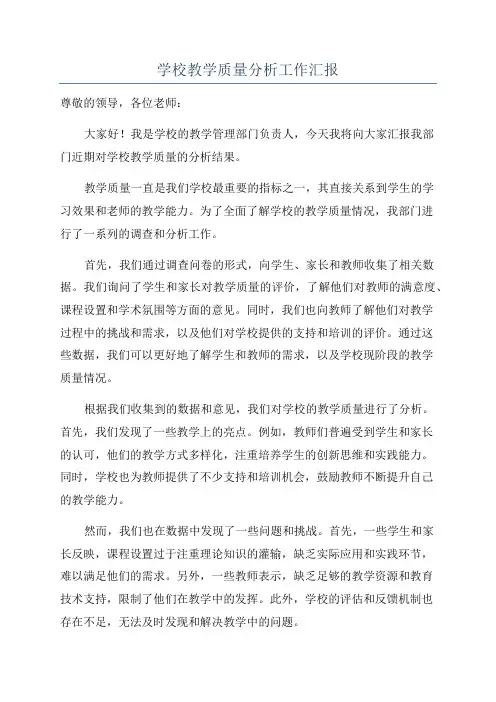 学校教学质量分析工作汇报

尊敬的领导，各位老师：

大家好！我是学校的教学管理部门负责人，今天我将向大家汇报我部门近期对学校教学质量的分析结果。

教学质量一直是我们学校最重要的指标之一，其直接关系到学生的学习效果和老师的教学能力。为了全面了解学校的教学质量情况，我部门进行了一系列的调查和分析工作。

首先，我们通过调查问卷的形式，向学生、家长和教师收集了相关数据。我们询问了学生和家长对教学质量的评价，了解他们对教师的满意度、课程设置和学术氛围等方面的意见。同时，我们也向教师了解他们对教学过程中的挑战和需求，以及他们对学校提供的支持和培训的评价。通过这些数据，我们可以更好地了解学生和教师的需求，以及学校现阶段的教学质量情况。

根据我们收集到的数据和意见，我们对学校的教学质量进行了分析。首先，我们发现了一些教学上的亮点。例如，教师们普遍受到学生和家长的认可，他们的教学方式多样化，注重培养学生的创新思维和实践能力。同时，学校也为教师提供了不少支持和培训机会，鼓励教师不断提升自己的教学能力。

然而，我们也在数据中发现了一些问题和挑战。首先，一些学生和家长反映，课程设置过于注重理论知识的灌输，缺乏实际应用和实践环节，难以满足他们的需求。另外，一些教师表示，缺乏足够的教学资源和教育技术支持，限制了他们在教学中的发挥。此外，学校的评估和反馈机制也存在不足，无法及时发现和解决教学中的问题。